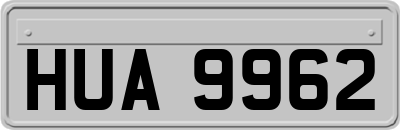 HUA 9962